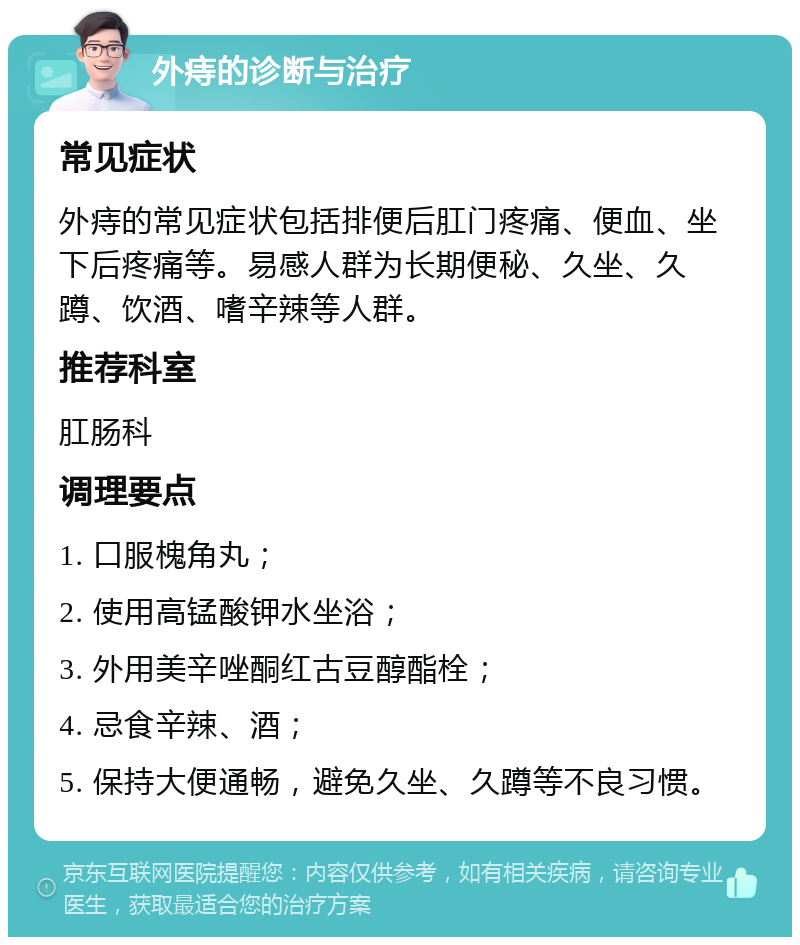 外痔的诊断与治疗

常见症状

外痔的常见症状包括排便后肛门疼痛、便血、坐下后疼痛等。易感人群为长期便秘、久坐、久蹲、饮酒、嗜辛辣等人群。

推荐科室

肛肠科

调理要点

1. 口服槐角丸；

2. 使用高锰酸钾水坐浴；

3. 外用美辛唑酮红古豆醇酯栓；

4. 忌食辛辣、酒；

5. 保持大便通畅，避免久坐、久蹲等不良习惯。

京东互联网医院提醒您：内容仅供参考，如有相关疾病，请咨询专业医生，获取最适合您的治疗方案